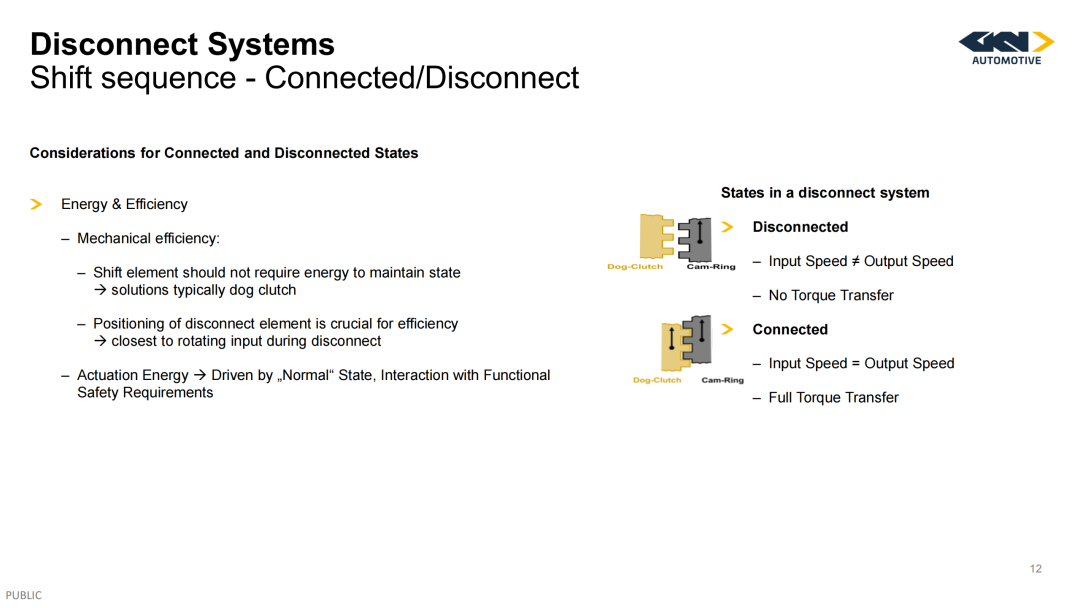 Disconnect Systems
Shift sequence - Connected/Disconnect

GKN AUTOMOTIVE

Considerations for Connected and Disconnected States

> Energy & Efficiency

– Mechanical efficiency:

– Shift element should not require energy to maintain state → solutions typically dog clutch

– Positioning of disconnect element is crucial for efficiency → closest to rotating input during disconnect

– Actuation Energy → Driven by „Normal“ State, Interaction with Functional Safety Requirements

States in a disconnect system

Dog-Clutch Cam-Ring

> Disconnected

– Input Speed ≠ Output Speed

– No Torque Transfer

Dog-Clutch Cam-Ring

> Connected

– Input Speed = Output Speed

– Full Torque Transfer

12

PUBLIC